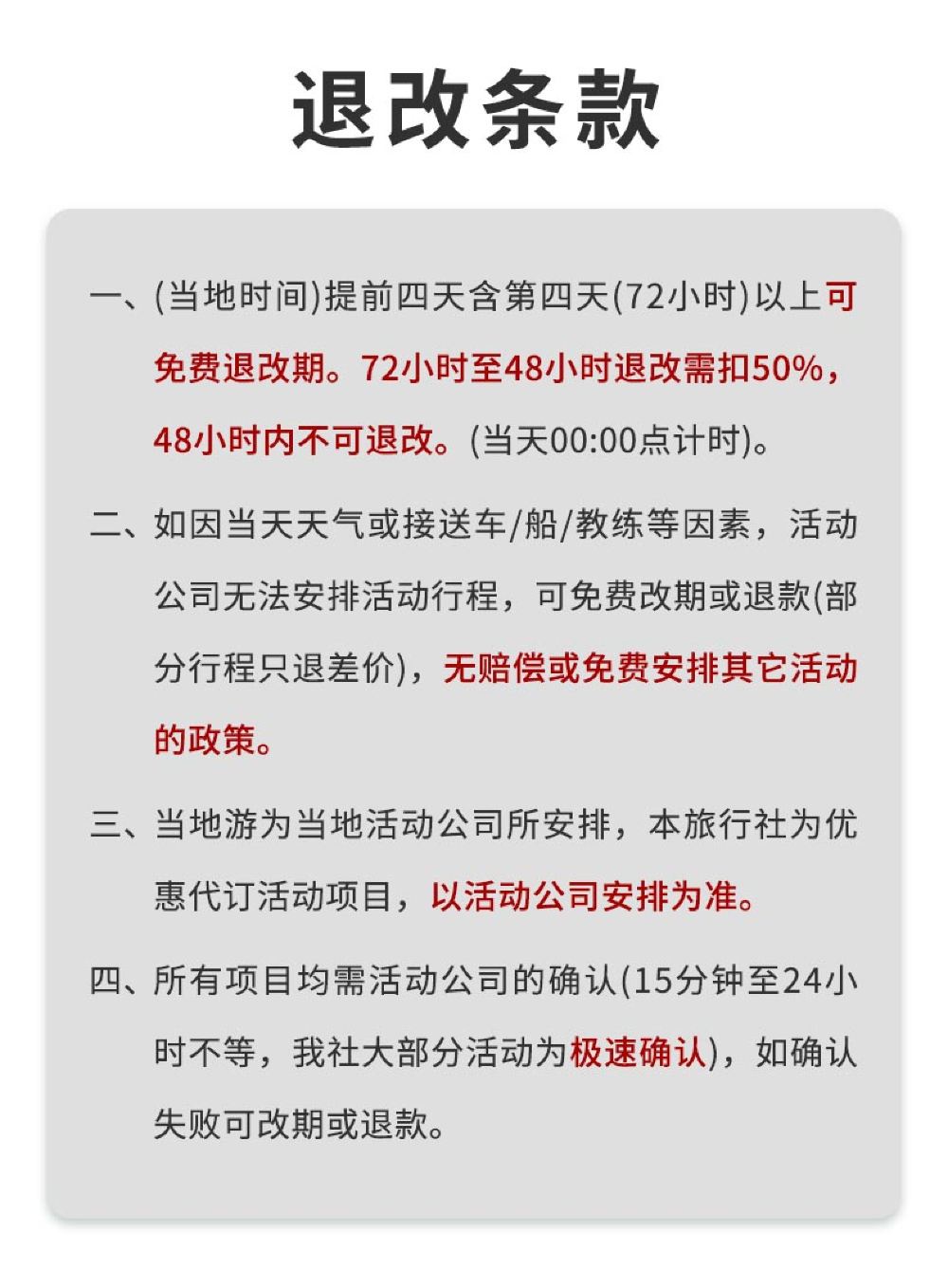 退改条款

一、(当地时间)提前四天含第四天(72小时)以上可免费退改期。72小时至48小时退改需扣50%，48小时内不可退改。(当天00:00点计时)。

二、如因当天天气或接送车/船/教练等因素，活动公司无法安排活动行程，可免费改期或退款(部分行程只退差价)，无赔偿或免费安排其它活动的政策。

三、当地游为当地活动公司所安排，本旅行社为优惠代订活动项目，以活动公司安排为准。

四、所有项目均需活动公司的确认(15分钟至24小时不等，我社大部分活动为极速确认)，如确认失败可改期或退款。